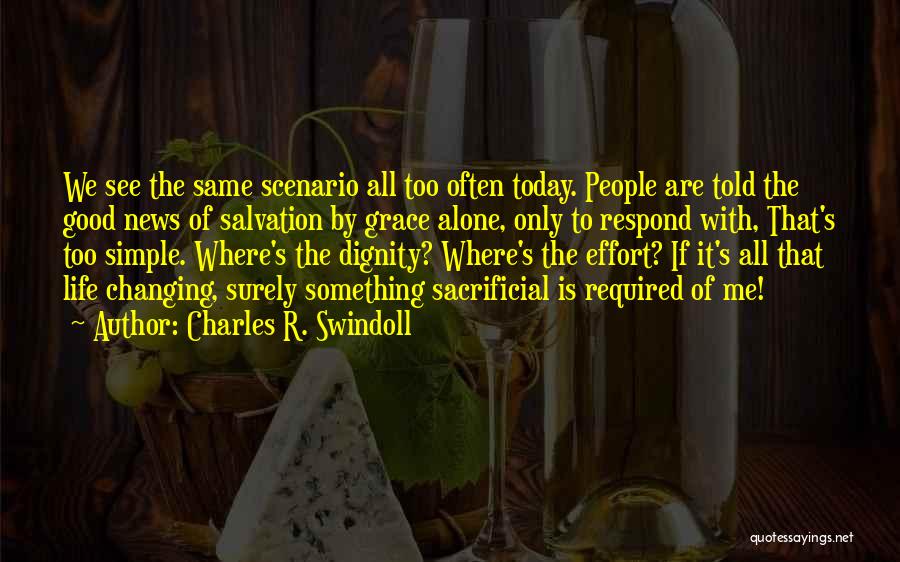 We see the same scenario all too often today. People are told the good news of salvation by grace alone, only to respond with, That's too simple. Where's the dignity? Where's the effort? If it's all that life changing, surely something sacrificial is required of me!
~ Author: Charles R. Swindoll

quotessayings.net